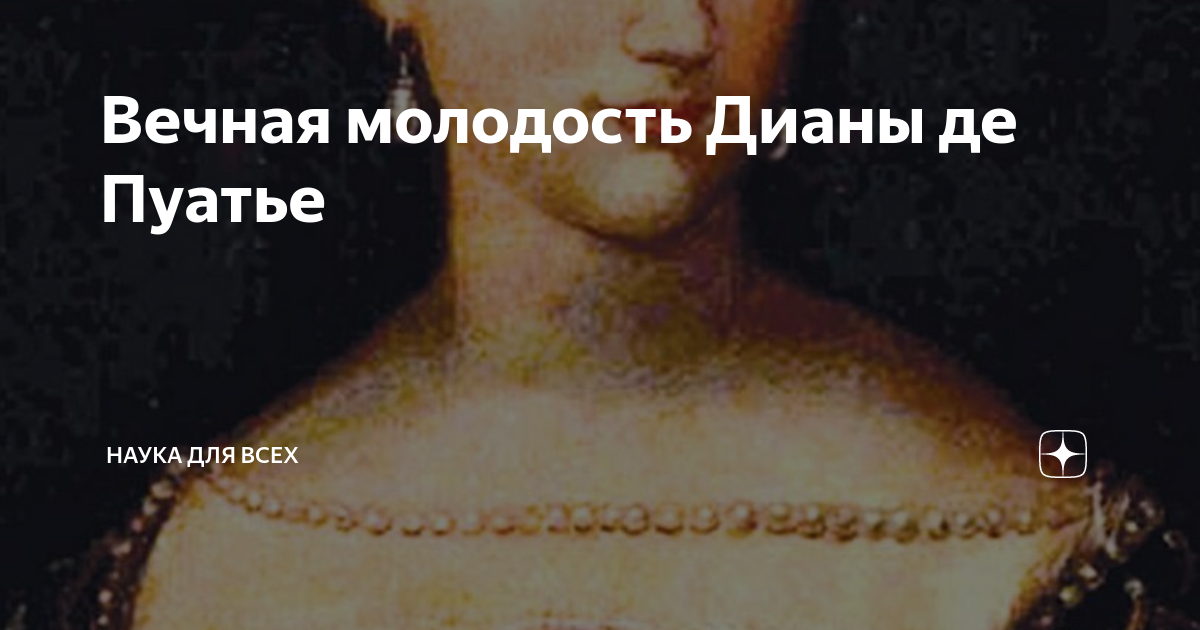 Вечная молодость Дианы де Пуатье

НАУКА ДЛЯ ВСЕХ